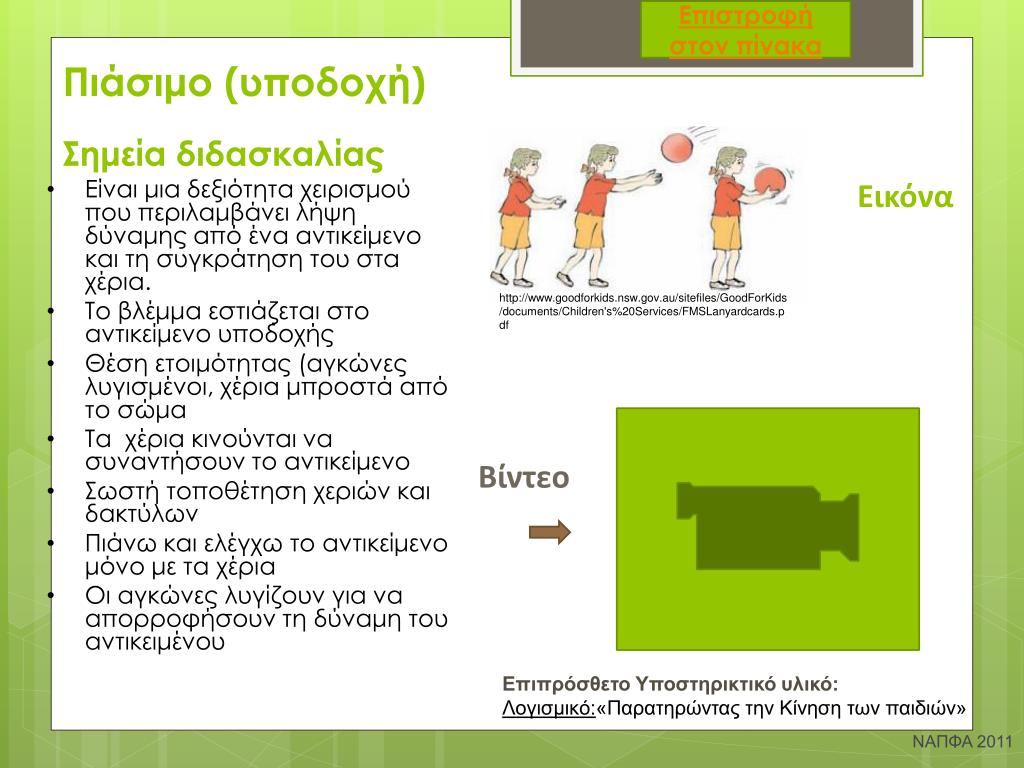 Επιστροφή στον πίνακα

Πιάσιμο (υποδοχή)

Σημεία διδασκαλίας

• Είναι μια δεξιότητα χειρισμού που περιλαμβάνει λήψη δύναμης από ένα αντικείμενο και τη συγκράτηση του στα χέρια.
• Το βλέμμα εστιάζεται στο αντικείμενο υποδοχής
• Θέση ετοιμότητας (αγκώνες λυγισμένοι, χέρια μπροστά από το σώμα
• Τα χέρια κινούνται να συναντήσουν το αντικείμενο
• Σωστή τοποθέτηση χεριών και δακτύλων
• Πιάνω και ελέγχω το αντικείμενο μόνο με τα χέρια
• Οι αγκώνες λυγίζουν για να απορροφήσουν τη δύναμη του αντικειμένου

Εικόνα

http://www.goodforkids.nsw.gov.au/sitefiles/GoodForKids/documents/Children's%20Services/FMSLanyardcards.pdf

Βίντεο

Επιπρόσθετο Υποστηρικτικό υλικό:
Λογισμικό:«Παρατηρώντας την Κίνηση των παιδιών»

ΝΑΠΦΑ 2011